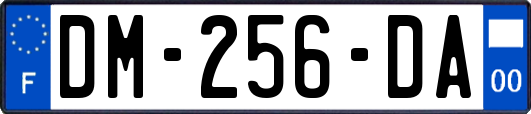 F
DM-256-DA
00